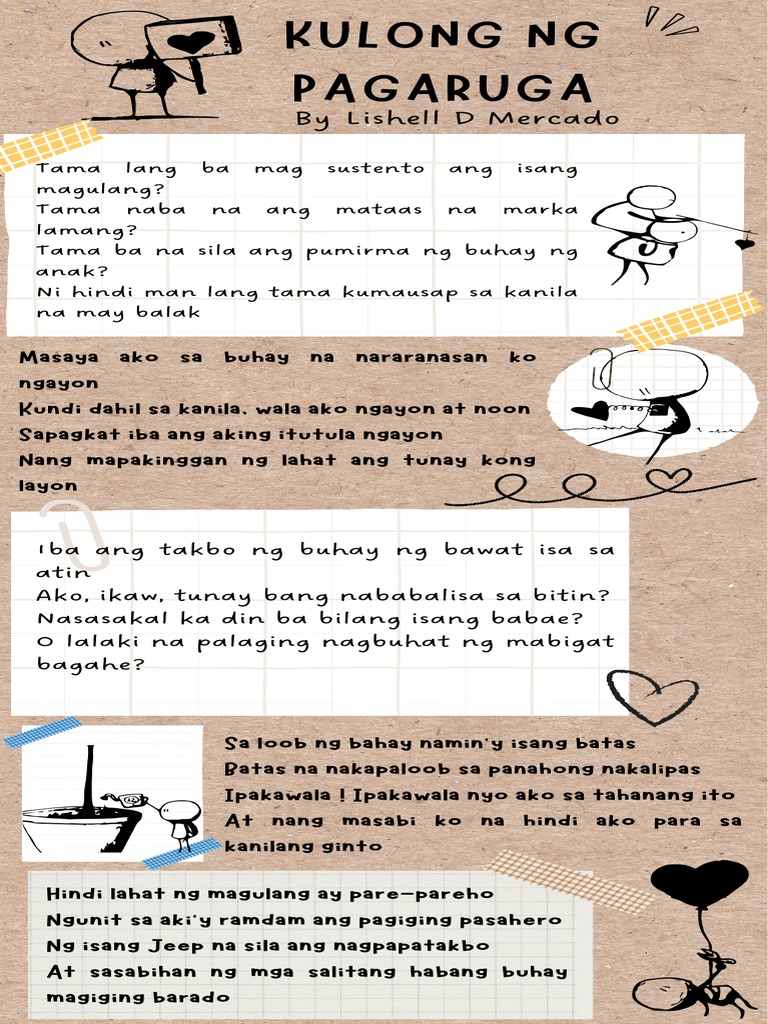 KULONG NG PAGARUGA
By Lishell D Mercado

Tama lang ba mag sustento ang isang magulang?
Tama naba na ang mataas na marka lamang?
Tama ba na sila ang pumirma ng buhay ng anak?
Ni hindi man lang tama kumausap sa kanila na may balak

Masaya ako sa buhay na nararanasan ko ngayon
Kundi dahil sa kanila, wala ako ngayon at noon
Sapagkat iba ang aking itutula ngayon
Nang mapakinggan ng lahat ang tunay kong layon

Iba ang takbo ng buhay ng bawat isa sa atin
Ako, ikaw, tunay bang nababalisa sa bitin?
Nasasakal ka din ba bilang isang babae?
O lalaki na palaging nagbuhat ng mabigat bagahe?

Sa loob ng bahay namin'y isang batas
Batas na nakapaloob sa panahong nakalipas
Ipakawala ! Ipakawala nyo ako sa tahanang ito
At nang masabi ko na hindi ako para sa kanilang ginto

Hindi lahat ng magulang ay pare-pareho
Ngunit sa aki'y ramdam ang pagiging pasahero
Ng isang Jeep na sila ang nagpapatakbo
At sasabihan ng mga salitang habang buhay magiging barado